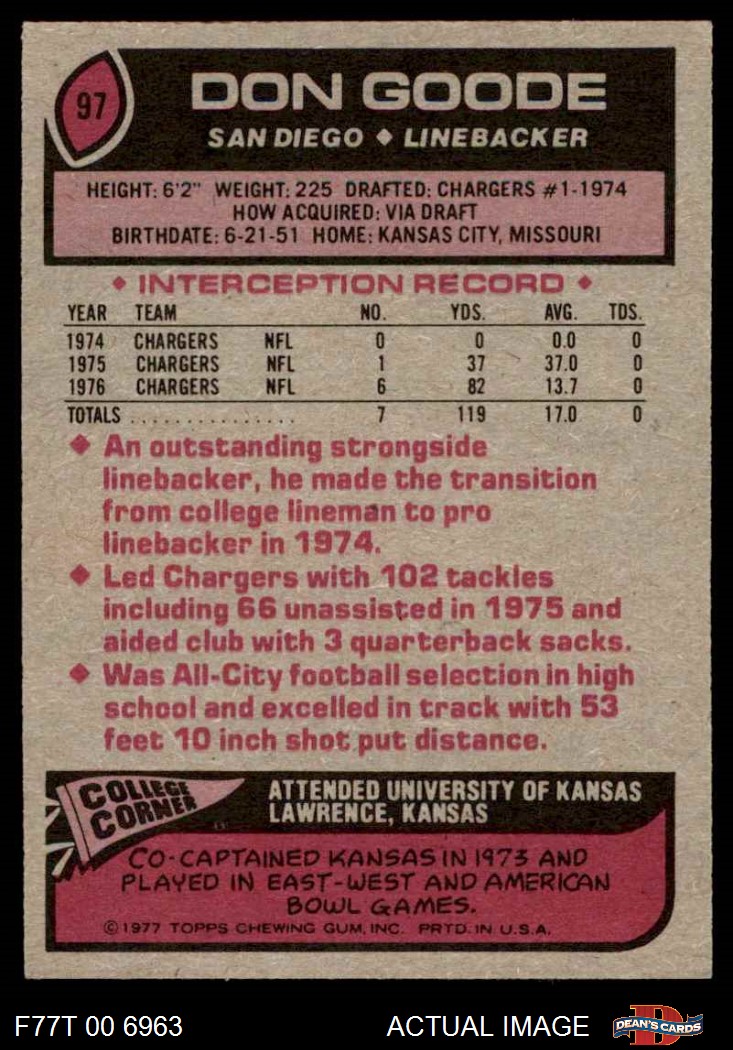 97

DON GOODE

SAN DIEGO ◆ LINEBACKER

HEIGHT: 6'2" WEIGHT: 225 DRAFTED: CHARGERS #1-1974
HOW ACQUIRED: VIA DRAFT
BIRTHDATE: 6-21-51 HOME: KANSAS CITY, MISSOURI

◆ INTERCEPTION RECORD ◆

| YEAR | TEAM | | NO. | YDS. | AVG. | TDS. |
|---|---|---|---|---|---|---|
| 1974 | CHARGERS | NFL | 0 | 0 | 0.0 | 0 |
| 1975 | CHARGERS | NFL | 1 | 37 | 37.0 | 0 |
| 1976 | CHARGERS | NFL | 6 | 82 | 13.7 | 0 |
| TOTALS | | | 7 | 119 | 17.0 | 0 |

◆ An outstanding strongside linebacker, he made the transition from college lineman to pro linebacker in 1974.

◆ Led Chargers with 102 tackles including 66 unassisted in 1975 and aided club with 3 quarterback sacks.

◆ Was All-City football selection in high school and excelled in track with 53 feet 10 inch shot put distance.

COLLEGE CORNER

ATTENDED UNIVERSITY OF KANSAS
LAWRENCE, KANSAS

CO-CAPTAINED KANSAS IN 1973 AND PLAYED IN EAST-WEST AND AMERICAN BOWL GAMES.

©1977 TOPPS CHEWING GUM, INC. PRTD. IN U.S.A.

F77T 00 6963

ACTUAL IMAGE

DEAN'S CARDS